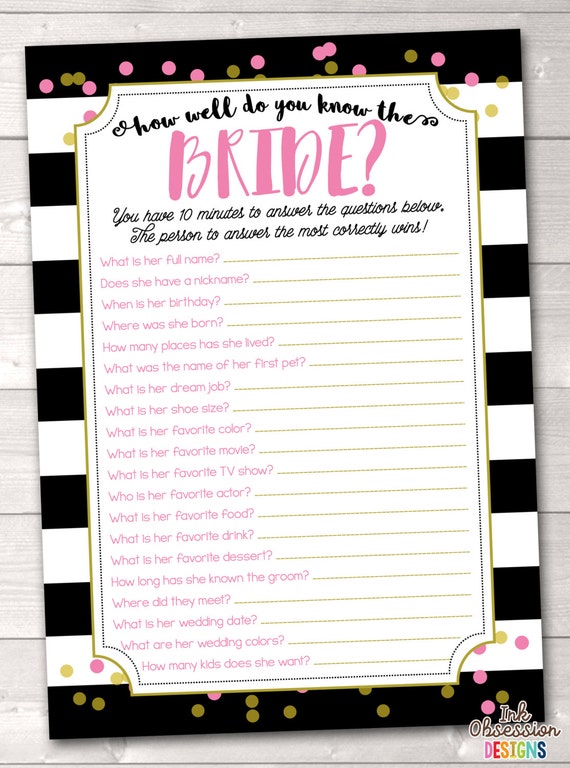 how well do you know the
BRIDE?

You have 10 minutes to answer the questions below. The person to answer the most correctly wins!

What is her full name?
Does she have a nickname?
When is her birthday?
Where was she born?
How many places has she lived?
What was the name of her first pet?
What is her dream job?
What is her shoe size?
What is her favorite color?
What is her favorite movie?
What is her favorite TV show?
Who is her favorite actor?
What is her favorite food?
What is her favorite drink?
What is her favorite dessert?
How long has she known the groom?
Where did they meet?
What is her wedding date?
What are her wedding colors?
How many kids does she want?

Ink Obsession DESIGNS